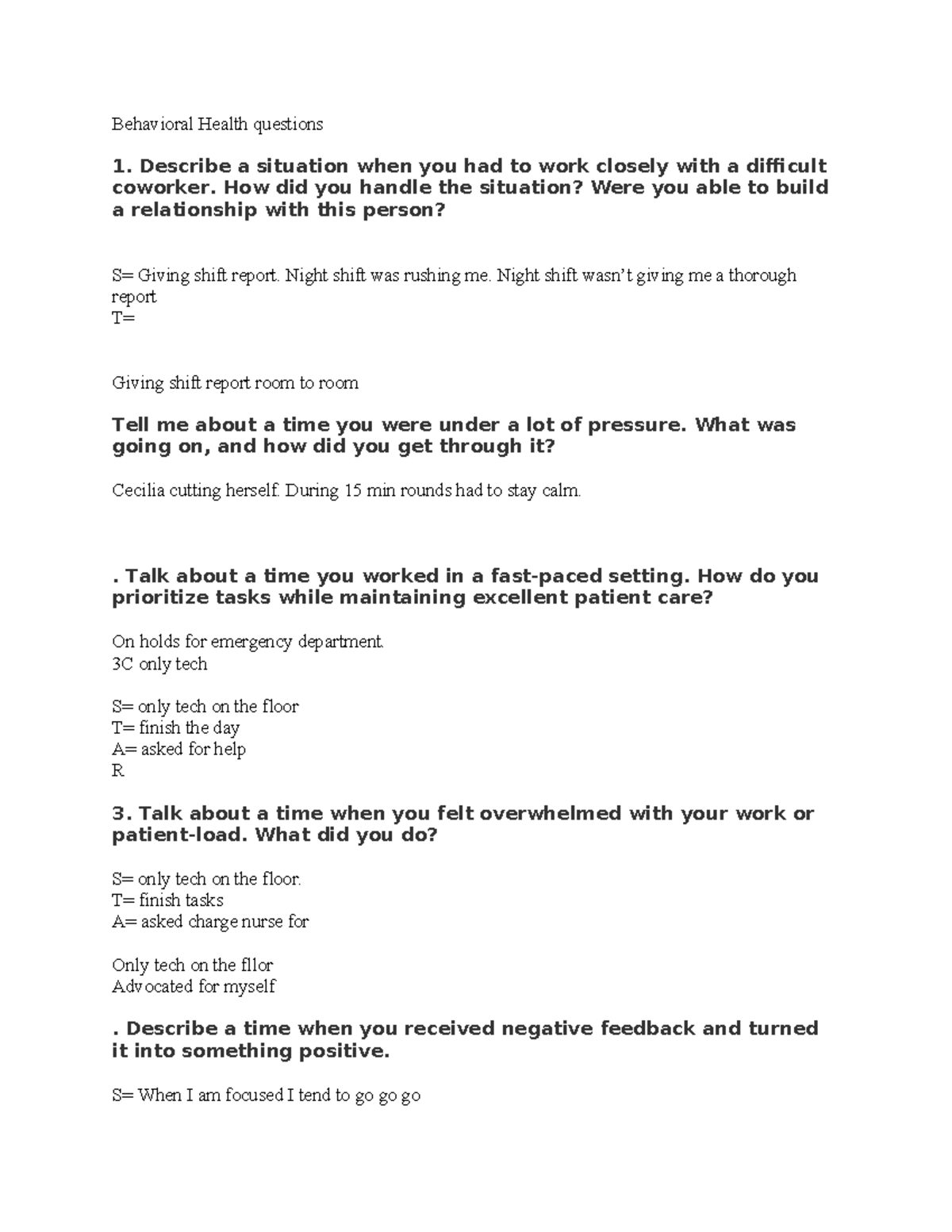 Behavioral Health questions

1. Describe a situation when you had to work closely with a difficult coworker. How did you handle the situation? Were you able to build a relationship with this person?

S= Giving shift report. Night shift was rushing me. Night shift wasn't giving me a thorough report
T=

Giving shift report room to room

Tell me about a time you were under a lot of pressure. What was going on, and how did you get through it?

Cecilia cutting herself. During 15 min rounds had to stay calm.

. Talk about a time you worked in a fast-paced setting. How do you prioritize tasks while maintaining excellent patient care?

On holds for emergency department.
3C only tech

S= only tech on the floor
T= finish the day
A= asked for help
R

3. Talk about a time when you felt overwhelmed with your work or patient-load. What did you do?

S= only tech on the floor.
T= finish tasks
A= asked charge nurse for

Only tech on the fllor
Advocated for myself

. Describe a time when you received negative feedback and turned it into something positive.

S= When I am focused I tend to go go go